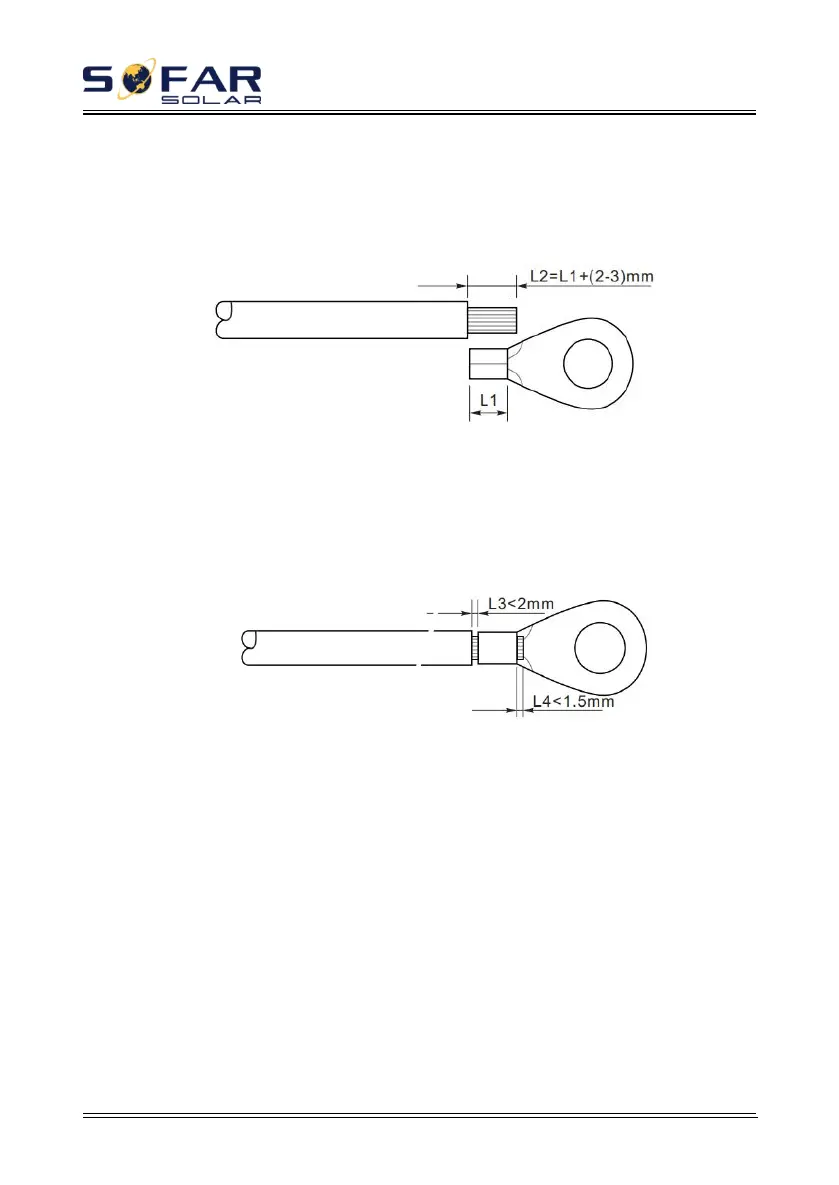 SOFAR
SOLAR

L2=L1+(2-3)mm

L1

L3<2mm

L4<1.5mm